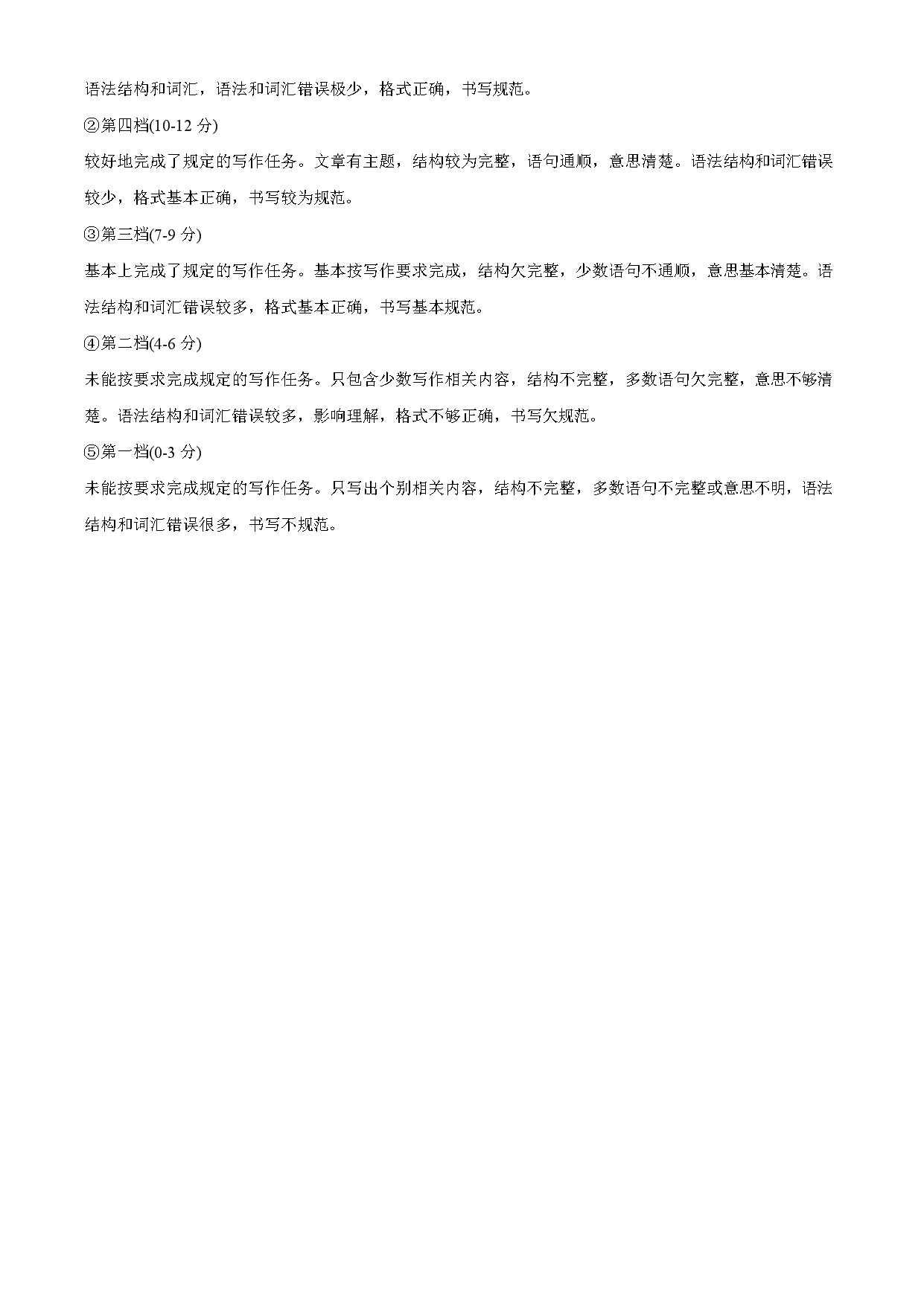 语法结构和词汇，语法和词汇错误极少，格式正确，书写规范。

②第四档(10-12 分)

较好地完成了规定的写作任务。文章有主题，结构较为完整，语句通顺，意思清楚。语法结构和词汇错误较少，格式基本正确，书写较为规范。

③第三档(7-9 分)

基本上完成了规定的写作任务。基本按写作要求完成，结构欠完整，少数语句不通顺，意思基本清楚。语法结构和词汇错误较多，格式基本正确，书写基本规范。

④第二档(4-6 分)

未能按要求完成规定的写作任务。只包含少数写作相关内容，结构不完整，多数语句欠完整，意思不够清楚。语法结构和词汇错误较多，影响理解，格式不够正确，书写欠规范。

⑤第一档(0-3 分)

未能按要求完成规定的写作任务。只写出个别相关内容，结构不完整，多数语句不完整或意思不明，语法结构和词汇错误很多，书写不规范。